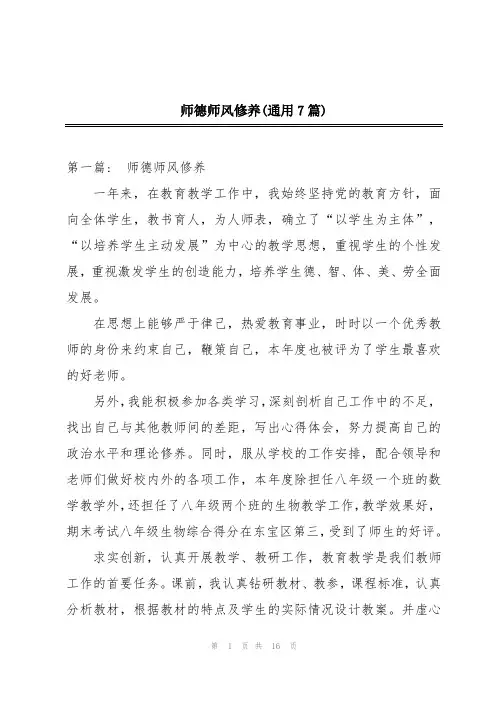 师德师风修养(通用7篇)

第一篇： 师德师风修养

一年来，在教育教学工作中，我始终坚持党的教育方针，面向全体学生，教书育人，为人师表，确立了“以学生为主体”，“以培养学生主动发展”为中心的教学思想，重视学生的个性发展，重视激发学生的创造能力，培养学生德、智、体、美、劳全面发展。

在思想上能够严于律己，热爱教育事业，时时以一个优秀教师的身份来约束自己，鞭策自己，本年度也被评为了学生最喜欢的好老师。

另外，我能积极参加各类学习，深刻剖析自己工作中的不足，找出自己与其他教师间的差距，写出心得体会，努力提高自己的政治水平和理论修养。同时，服从学校的工作安排，配合领导和老师们做好校内外的各项工作，本年度除担任八年级一个班的数学教学外，还担任了八年级两个班的生物教学工作，教学效果好，期末考试八年级生物综合得分在东宝区第三，受到了师生的好评。

求实创新，认真开展教学、教研工作，教育教学是我们教师工作的首要任务。课前，我认真钻研教材、教参，课程标准，认真分析教材，根据教材的特点及学生的实际情况设计教案。并虚心

第 1 页 共 16 页